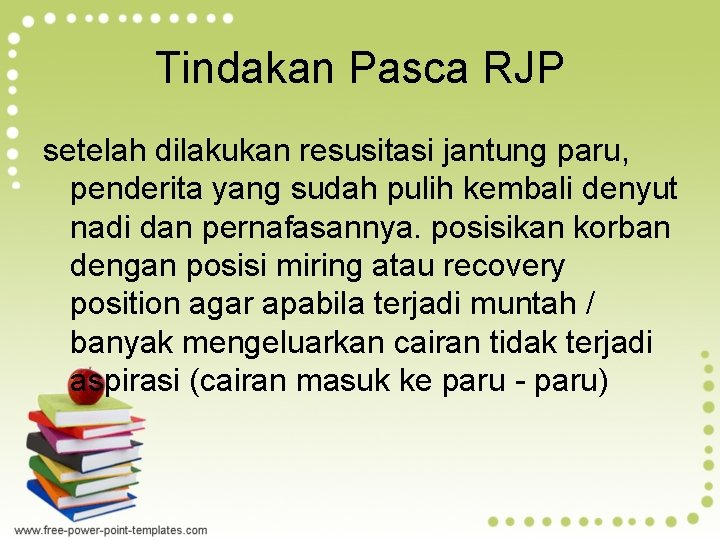 Tindakan Pasca RJP

setelah dilakukan resusitasi jantung paru, penderita yang sudah pulih kembali denyut nadi dan pernafasannya. posisikan korban dengan posisi miring atau recovery position agar apabila terjadi muntah / banyak mengeluarkan cairan tidak terjadi aspirasi (cairan masuk ke paru - paru)

www.free-power-point-templates.com